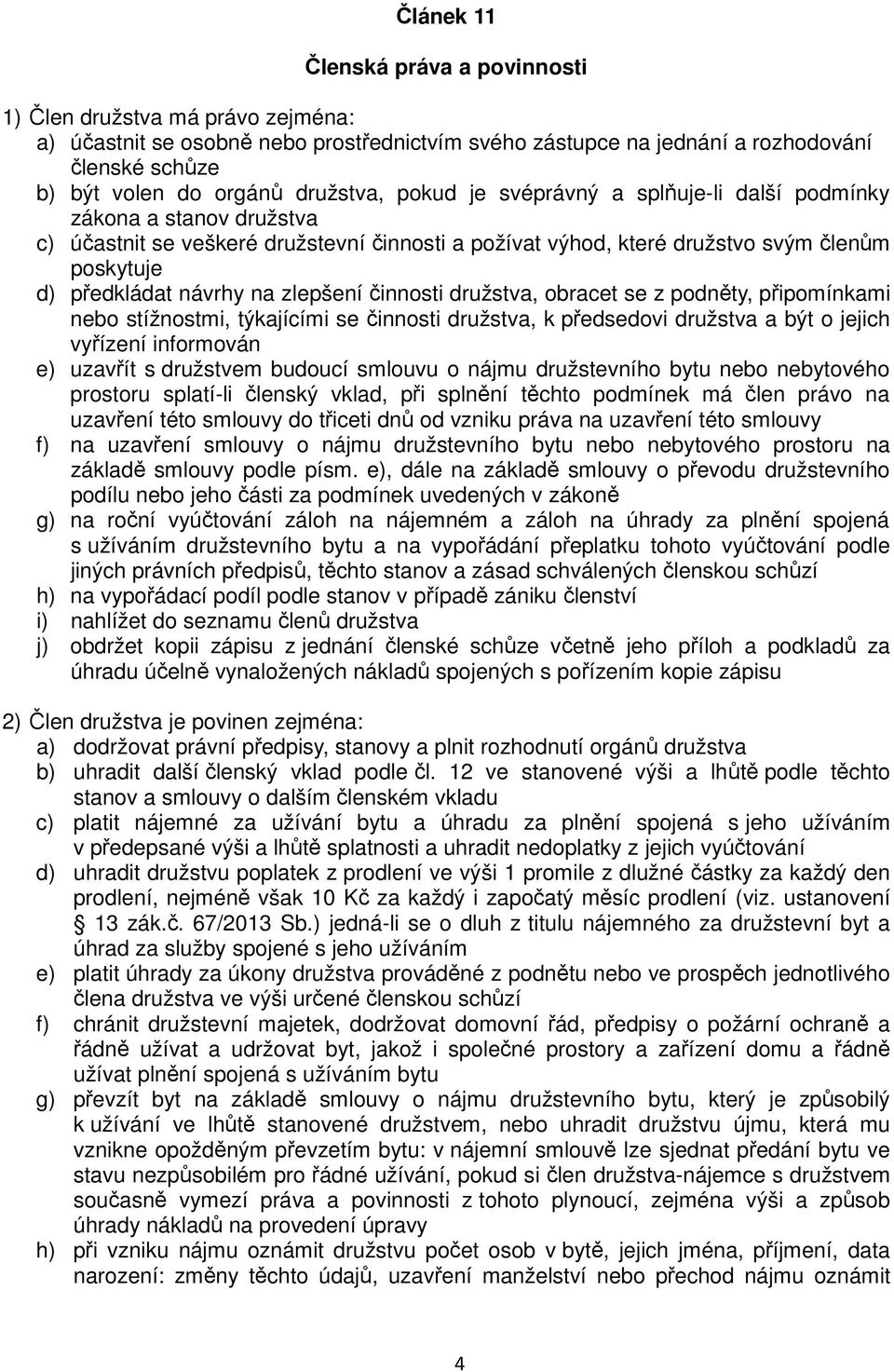 Článek 11

Členská práva a povinnosti

1) Člen družstva má právo zejména:
a) účastnit se osobně nebo prostřednictvím svého zástupce na jednání a rozhodování členské schůze
b) být volen do orgánů družstva, pokud je svéprávný a splňuje-li další podmínky zákona a stanov družstva
c) účastnit se veškeré družstevní činnosti a požívat výhod, které družstvo svým členům poskytuje
d) předkládat návrhy na zlepšení činnosti družstva, obracet se z podněty, připomínkami nebo stížnostmi, týkajícími se činnosti družstva, k předsedovi družstva a být o jejich vyřízení informován
e) uzavřít s družstvem budoucí smlouvu o nájmu družstevního bytu nebo nebytového prostoru splatí-li členský vklad, při splnění těchto podmínek má člen právo na uzavření této smlouvy do třiceti dnů od vzniku práva na uzavření této smlouvy
f) na uzavření smlouvy o nájmu družstevního bytu nebo nebytového prostoru na základě smlouvy podle písm. e), dále na základě smlouvy o převodu družstevního podílu nebo jeho části za podmínek uvedených v zákoně
g) na roční vyúčtování záloh na nájemném a záloh na úhrady za plnění spojená s užíváním družstevního bytu a na vypořádání přeplatku tohoto vyúčtování podle jiných právních předpisů, těchto stanov a zásad schválených členskou schůzí
h) na vypořádací podíl podle stanov v případě zániku členství
i) nahlížet do seznamu členů družstva
j) obdržet kopii zápisu z jednání členské schůze včetně jeho příloh a podkladů za úhradu účelně vynaložených nákladů spojených s pořízením kopie zápisu

2) Člen družstva je povinen zejména:
a) dodržovat právní předpisy, stanovy a plnit rozhodnutí orgánů družstva
b) uhradit další členský vklad podle čl. 12 ve stanovené výši a lhůtě podle těchto stanov a smlouvy o dalším členském vkladu
c) platit nájemné za užívání bytu a úhradu za plnění spojená s jeho užíváním v předepsané výši a lhůtě splatnosti a uhradit nedoplatky z jejich vyúčtování
d) uhradit družstvu poplatek z prodlení ve výši 1 promile z dlužné částky za každý den prodlení, nejméně však 10 Kč za každý i započatý měsíc prodlení (viz. ustanovení § 13 zák.č. 67/2013 Sb.) jedná-li se o dluh z titulu nájemného za družstevní byt a úhrad za služby spojené s jeho užíváním
e) platit úhrady za úkony družstva prováděné z podnětu nebo ve prospěch jednotlivého člena družstva ve výši určené členskou schůzí
f) chránit družstevní majetek, dodržovat domovní řád, předpisy o požární ochraně a řádně užívat a udržovat byt, jakož i společné prostory a zařízení domu a řádně užívat plnění spojená s užíváním bytu
g) převzít byt na základě smlouvy o nájmu družstevního bytu, který je způsobilý k užívání ve lhůtě stanovené družstvem, nebo uhradit družstvu újmu, která mu vznikne opožděným převzetím bytu: v nájemní smlouvě lze sjednat předání bytu ve stavu nezpůsobilém pro řádné užívání, pokud si člen družstva-nájemce s družstvem současně vymezí práva a povinnosti z tohoto plynoucí, zejména výši a způsob úhrady nákladů na provedení úpravy
h) při vzniku nájmu oznámit družstvu počet osob v bytě, jejich jména, příjmení, data narození: změny těchto údajů, uzavření manželství nebo přechod nájmu oznámit

4